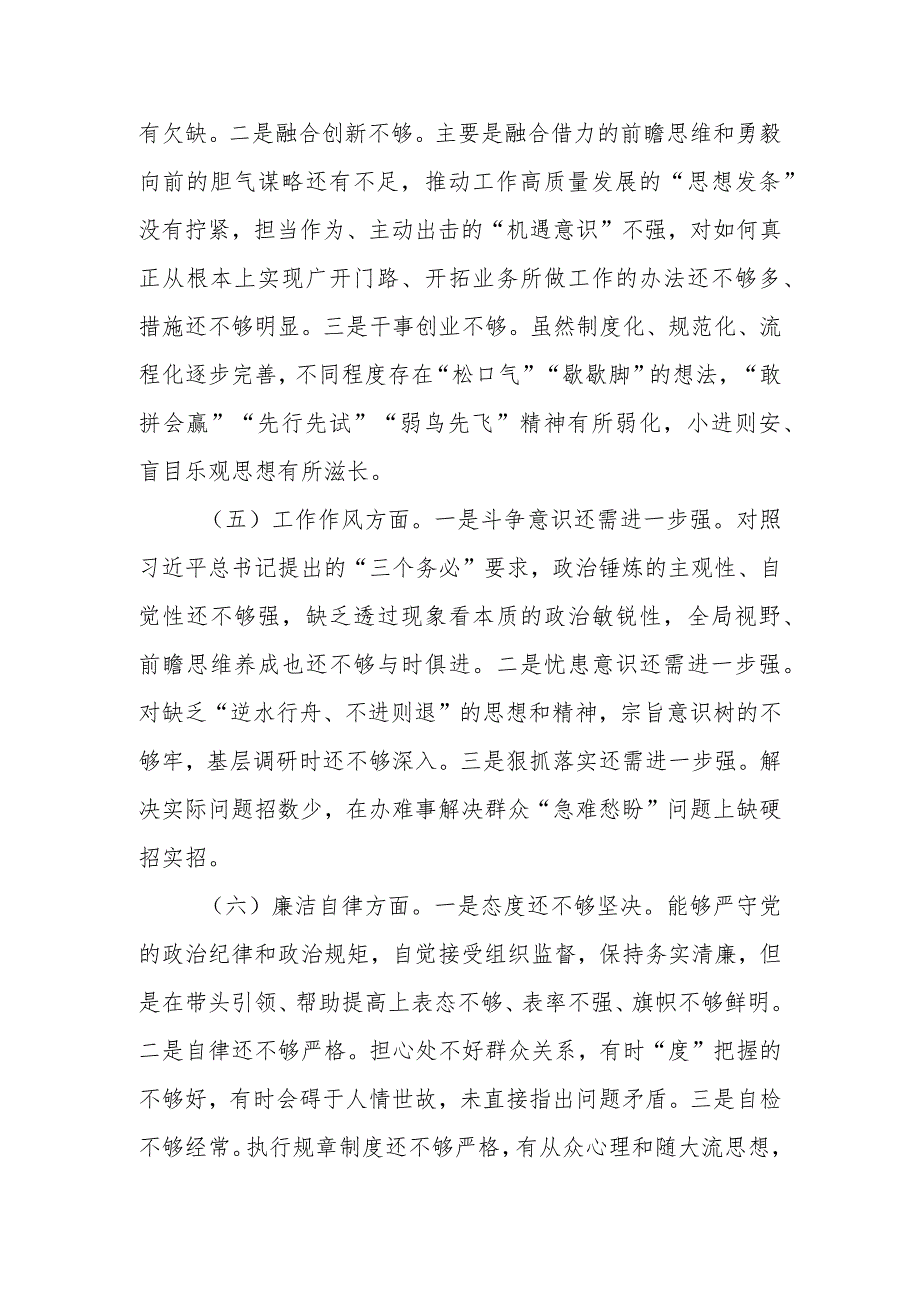 有欠缺。二是融合创新不够。主要是融合借力的前瞻思维和勇毅向前的胆气谋略还有不足，推动工作高质量发展的“思想发条”没有拧紧，担当作为、主动出击的“机遇意识”不强，对如何真正从根本上实现广开门路、开拓业务所做工作的办法还不够多、措施还不够明显。三是干事创业不够。虽然制度化、规范化、流程化逐步完善，不同程度存在“松口气”“歇歇脚”的想法，“敢拼会赢”“先行先试”“弱鸟先飞”精神有所弱化，小进则安、盲目乐观思想有所滋长。

（五）工作作风方面。一是斗争意识还需进一步强。对照习近平总书记提出的“三个务必”要求，政治锤炼的主观性、自觉性还不够强，缺乏透过现象看本质的政治敏锐性，全局视野、前瞻思维养成也还不够与时俱进。二是忧患意识还需进一步强。对缺乏“逆水行舟、不进则退”的思想和精神，宗旨意识树的不够牢，基层调研时还不够深入。三是狠抓落实还需进一步强。解决实际问题招数少，在办难事解决群众“急难愁盼”问题上缺硬招实招。

（六）廉洁自律方面。一是态度还不够坚决。能够严守党的政治纪律和政治规矩，自觉接受组织监督，保持务实清廉，但是在带头引领、帮助提高上表态不够、表率不强、旗帜不够鲜明。二是自律还不够严格。担心处不好群众关系，有时“度”把握的不够好，有时会碍于人情世故，未直接指出问题矛盾。三是自检不够经常。执行规章制度还不够严格，有从众心理和随大流思想，